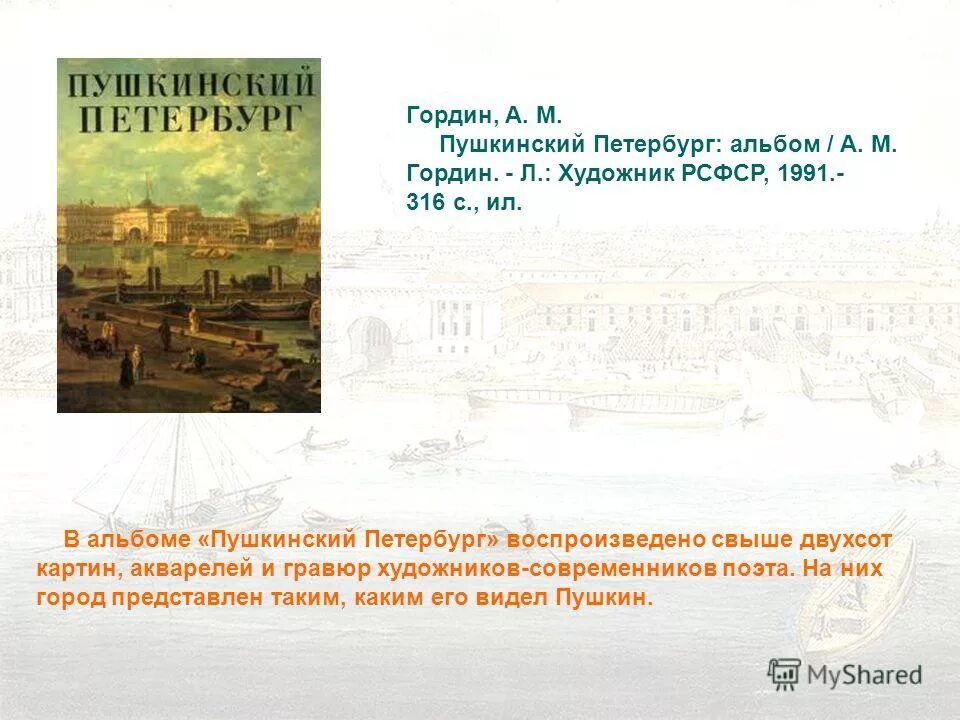 ПУШКИНСКИЙ ПЕТЕРБУРГ

Гордин, А. М.
Пушкинский Петербург: альбом / А. М. Гордин. - Л.: Художник РСФСР, 1991.- 316 с., ил.

В альбоме «Пушкинский Петербург» воспроизведено свыше двухсот картин, акварелей и гравюр художников-современников поэта. На них город представлен таким, каким его видел Пушкин.

MyShared